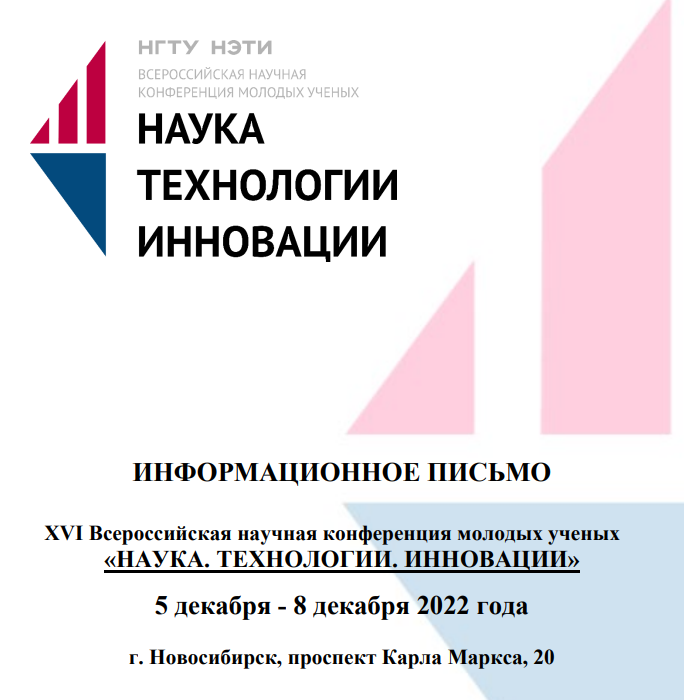 НГТУ НЭТИ
ВСЕРОССИЙСКАЯ НАУЧНАЯ КОНФЕРЕНЦИЯ МОЛОДЫХ УЧЕНЫХ

НАУКА
ТЕХНОЛОГИИ
ИННОВАЦИИ

ИНФОРМАЦИОННОЕ ПИСЬМО

XVI Всероссийская научная конференция молодых ученых «НАУКА. ТЕХНОЛОГИИ. ИННОВАЦИИ»

5 декабря - 8 декабря 2022 года

г. Новосибирск, проспект Карла Маркса, 20